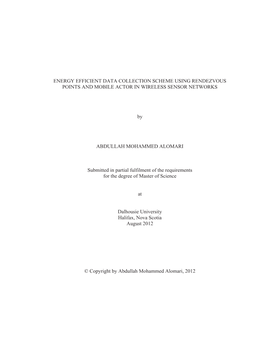 ENERGY EFFICIENT DATA COLLECTION SCHEME USING RENDEZVOUS POINTS AND MOBILE ACTOR IN WIRELESS SENSOR NETWORKS

by

ABDULLAH MOHAMMED ALOMARI

Submitted in partial fulfilment of the requirements for the degree of Master of Science

at

Dalhousie University
Halifax, Nova Scotia
August 2012

© Copyright by Abdullah Mohammed Alomari, 2012